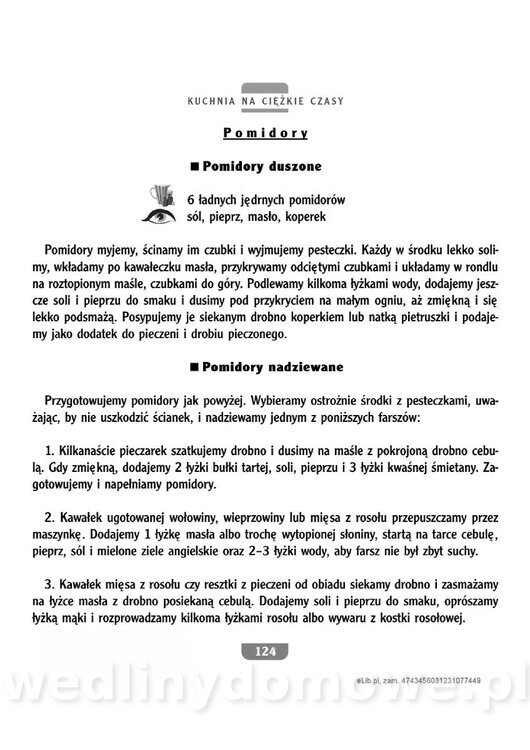 KUCHNIA NA CIĘŻKIE CZASY

Pomidory

■ Pomidory duszone

6 ładnych jędrnych pomidorów
sól, pieprz, masło, koperek

Pomidory myjemy, ścinamy im czubki i wyjmujemy pesteczki. Każdy w środku lekko solimy, wkładamy po kawałeczku masła, przykrywamy odciętymi czubkami i układamy w rondlu na roztopionym maśle, czubkami do góry. Podlewamy kilkoma łyżkami wody, dodajemy jeszcze soli i pieprzu do smaku i dusimy pod przykryciem na małym ogniu, aż zmiękną i się lekko podsmażą. Posypujemy je siekanym drobno koperkiem lub natką pietruszki i podajemy jako dodatek do pieczeni i drobiu pieczonego.

■ Pomidory nadziewane

Przygotowujemy pomidory jak powyżej. Wybieramy ostrożnie środki z pesteczkami, uważając, by nie uszkodzić ścianek, i nadziewamy jednym z poniższych farszów:

1. Kilkanaście pieczarek szatkujemy drobno i dusimy na maśle z pokrojoną drobno cebulą. Gdy zmiękną, dodajemy 2 łyżki bułki tartej, soli, pieprzu i 3 łyżki kwaśnej śmietany. Zagotowujemy i napełniamy pomidory.

2. Kawałek ugotowanej wołowiny, wieprzowiny lub mięsa z rosołu przepuszczamy przez maszynkę. Dodajemy 1 łyżkę masła albo trochę wytopionej słoniny, startą na tarce cebulę, pieprz, sól i mielone ziele angielskie oraz 2–3 łyżki wody, aby farsz nie był zbyt suchy.

3. Kawałek mięsa z rosołu czy resztki z pieczeni od obiadu siekamy drobno i zasmażamy na łyżce masła z drobno posiekaną cebulą. Dodajemy soli i pieprzu do smaku, oprószamy łyżką mąki i rozprowadzamy kilkoma łyżkami rosołu albo wywaru z kostki rosołowej.

124

eLib.pl, zam. 4743456031231077449

wedlinydomowe.pl